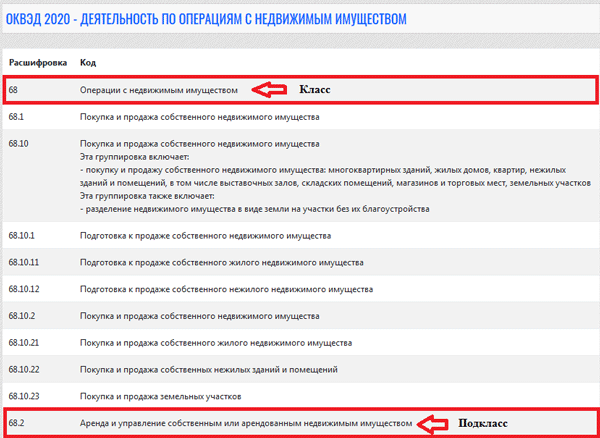 ОКВЭД 2020 - ДЕЯТЕЛЬНОСТЬ ПО ОПЕРАЦИЯМ С НЕДВИЖИМЫМ ИМУЩЕСТВОМ

| Расшифровка | Код |
|---|---|
| 68 | Операции с недвижимым имуществом Класс |
| 68.1 | Покупка и продажа собственного недвижимого имущества |
| 68.10 | Покупка и продажа собственного недвижимого имущества Эта группировка включает: - покупку и продажу собственного недвижимого имущества: многоквартирных зданий, жилых домов, квартир, нежилых зданий и помещений, в том числе выставочных залов, складских помещений, магазинов и торговых мест, земельных участков Эта группировка также включает: - разделение недвижимого имущества в виде земли на участки без их благоустройства |
| 68.10.1 | Подготовка к продаже собственного недвижимого имущества |
| 68.10.11 | Подготовка к продаже собственного жилого недвижимого имущества |
| 68.10.12 | Подготовка к продаже собственного нежилого недвижимого имущества |
| 68.10.2 | Покупка и продажа собственного недвижимого имущества |
| 68.10.21 | Покупка и продажа собственного жилого недвижимого имущества |
| 68.10.22 | Покупка и продажа собственных нежилых зданий и помещений |
| 68.10.23 | Покупка и продажа земельных участков |
| 68.2 | Аренда и управление собственным или арендованным недвижимым имуществом Подкласс |